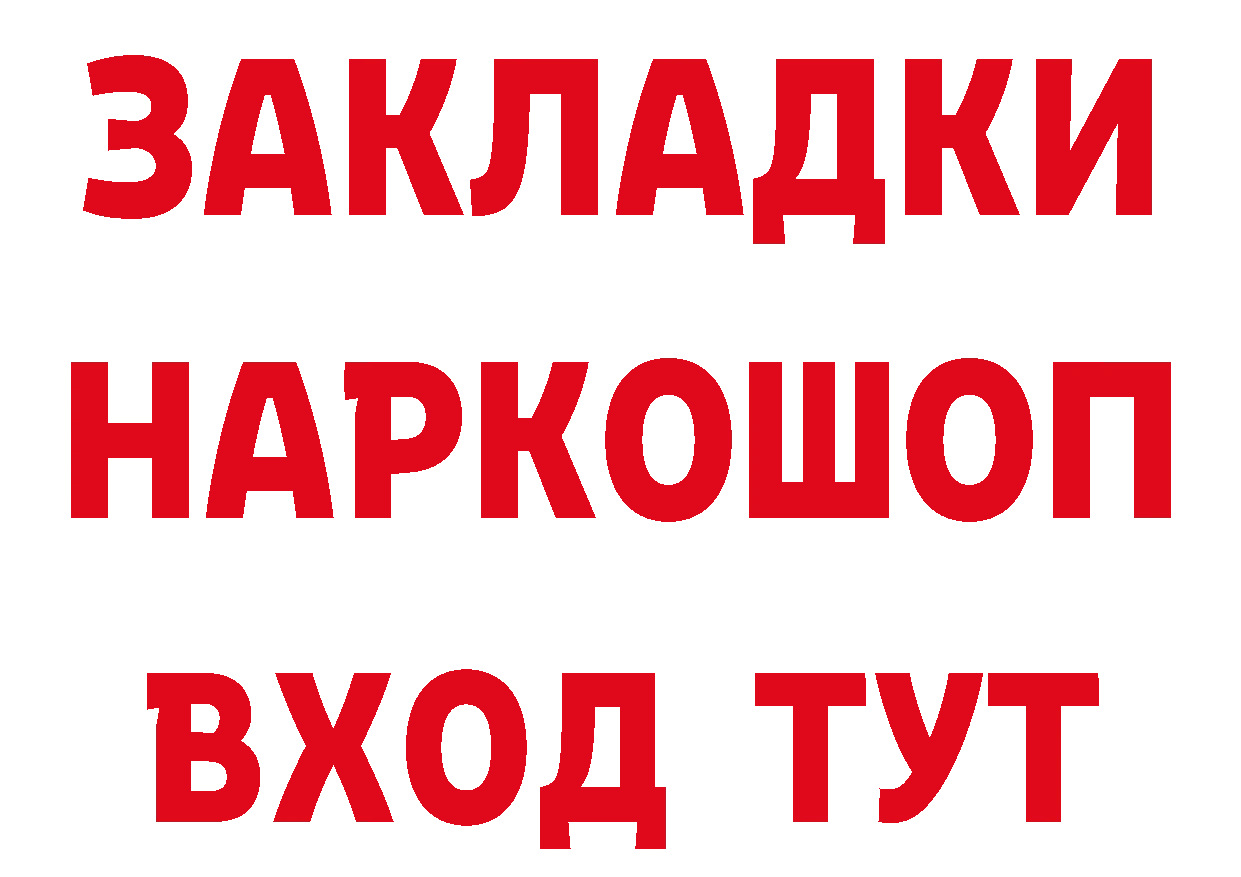 ЗАКЛАДКИ
НАРКОШОП
ВХОД ТУТ